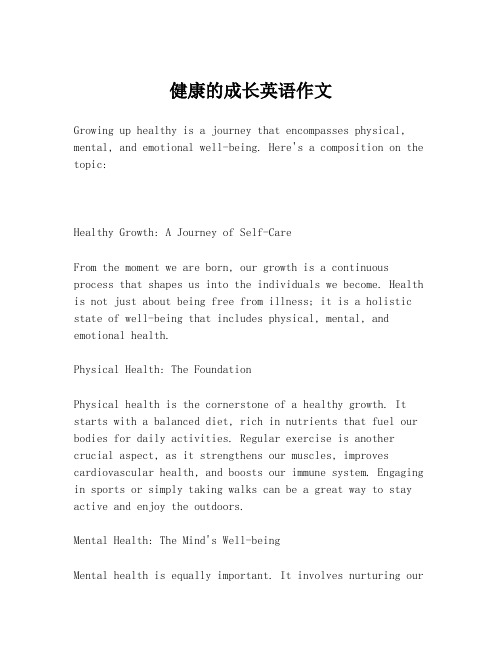 健康的成长英语作文

Growing up healthy is a journey that encompasses physical, mental, and emotional well-being. Here's a composition on the topic:

Healthy Growth: A Journey of Self-Care

From the moment we are born, our growth is a continuous process that shapes us into the individuals we become. Health is not just about being free from illness; it is a holistic state of well-being that includes physical, mental, and emotional health.

Physical Health: The Foundation

Physical health is the cornerstone of a healthy growth. It starts with a balanced diet, rich in nutrients that fuel our bodies for daily activities. Regular exercise is another crucial aspect, as it strengthens our muscles, improves cardiovascular health, and boosts our immune system. Engaging in sports or simply taking walks can be a great way to stay active and enjoy the outdoors.

Mental Health: The Mind's Well-being

Mental health is equally important. It involves nurturing our